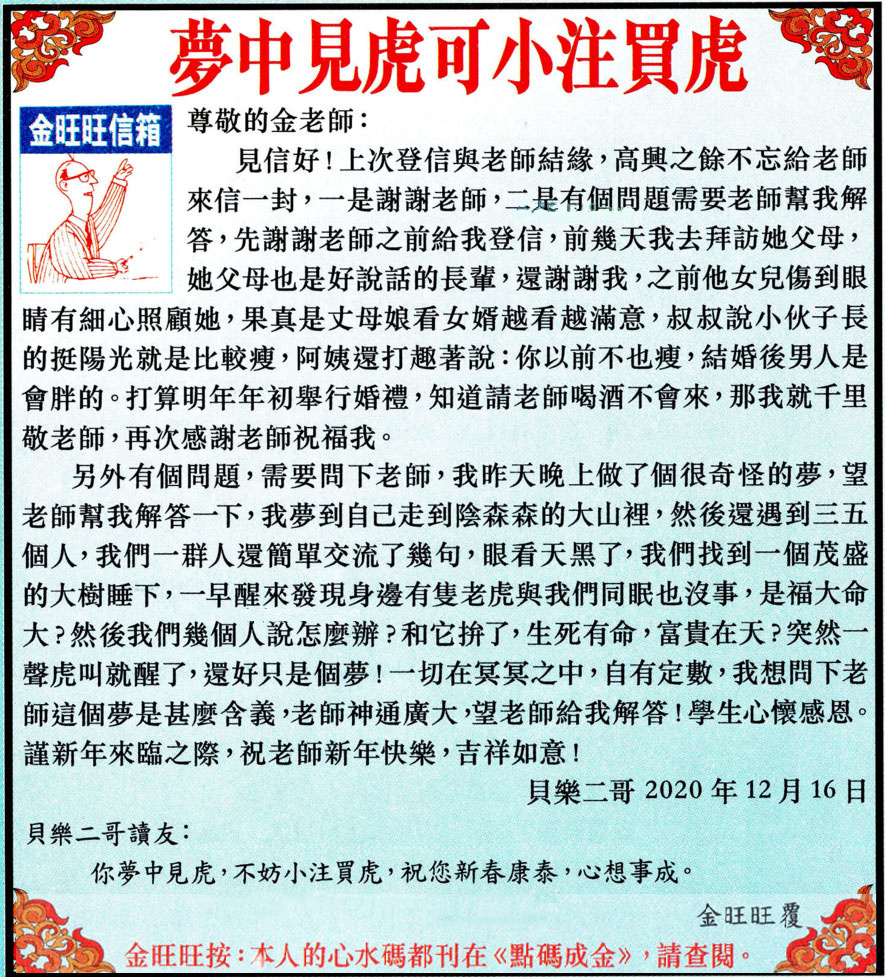 夢中見虎可小注買虎

金旺旺信箱

尊敬的金老師：

見信好！上次登信與老師結緣，高興之餘不忘給老師來信一封，一是謝謝老師，二是有個問題需要老師幫我解答，先謝謝老師之前給我登信，前幾天我去拜訪她父母，她父母也是好說話的長輩，還謝謝我，之前他女兒傷到眼睛有細心照顧她，果真是丈母娘看女婿越看越滿意，叔叔說小伙子長的挺陽光就是比較瘦，阿姨還打趣著說：你以前不也瘦，結婚後男人是會胖的。打算明年年初舉行婚禮，知道請老師喝酒不會來，那我就千里敬老師，再次感謝老師祝福我。

另外有個問題，需要問下老師，我昨天晚上做了個很奇怪的夢，望老師幫我解答一下，我夢到自己走到陰森森的大山裡，然後還遇到三五個人，我們一群人還簡單交流了幾句，眼看天黑了，我們找到一個茂盛的大樹睡下，一早醒來發現身邊有隻老虎與我們同眠也沒事，是福大命大？然後我們幾個人說怎麼辦？和它拚了，生死有命，富貴在天？突然一聲虎叫就醒了，還好只是個夢！一切在冥冥之中，自有定數，我想問下老師這個夢是甚麼含義，老師神通廣大，望老師給我解答！學生心懷感恩。謹新年來臨之際，祝老師新年快樂，吉祥如意！

貝樂二哥 2020 年 12 月 16 日

貝樂二哥讀友：

你夢中見虎，不妨小注買虎，祝您新春康泰，心想事成。

金旺旺覆

金旺旺按：本人的心水碼都刊在《點碼成金》，請查閱。